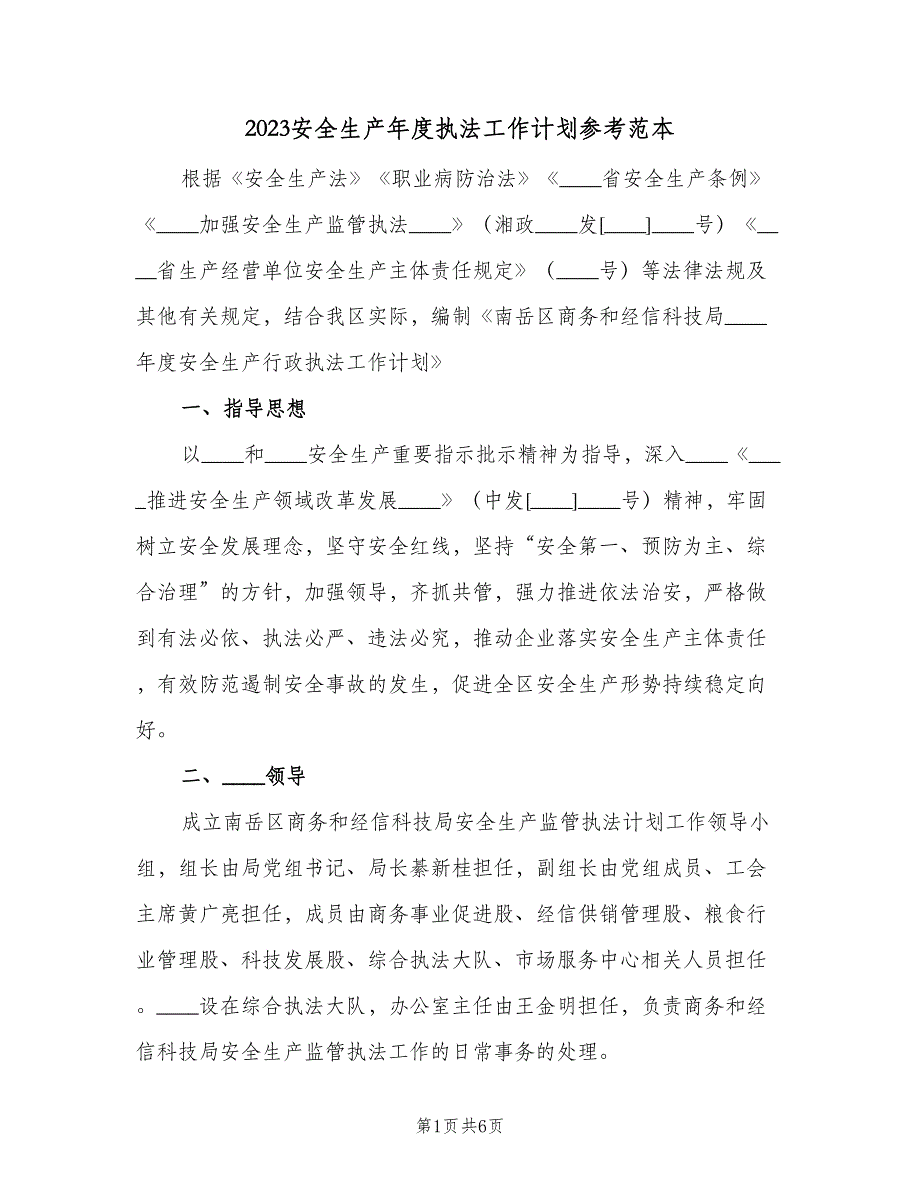 2023安全生产年度执法工作计划参考范本

根据《安全生产法》《职业病防治法》《____省安全生产条例》《____加强安全生产监管执法____》（湘政____发[____]____号）《____省生产经营单位安全生产主体责任规定》（____号）等法律法规及其他有关规定，结合我区实际，编制《南岳区商务和经信科技局____年度安全生产行政执法工作计划》

一、指导思想

以____和____安全生产重要指示批示精神为指导，深入____《____推进安全生产领域改革发展____》（中发[____]____号）精神，牢固树立安全发展理念，坚守安全红线，坚持“安全第一、预防为主、综合治理”的方针，加强领导，齐抓共管，强力推进依法治安，严格做到有法必依、执法必严、违法必究，推动企业落实安全生产主体责任，有效防范遏制安全事故的发生，促进全区安全生产形势持续稳定向好。

二、____领导

成立南岳区商务和经信科技局安全生产监管执法计划工作领导小组，组长由局党组书记、局长綦新桂担任，副组长由党组成员、工会主席黄广亮担任，成员由商务事业促进股、经信供销管理股、粮食行业管理股、科技发展股、综合执法大队、市场服务中心相关人员担任。____设在综合执法大队，办公室主任由王金明担任，负责商务和经信科技局安全生产监管执法工作的日常事务的处理。

第1页 共6页